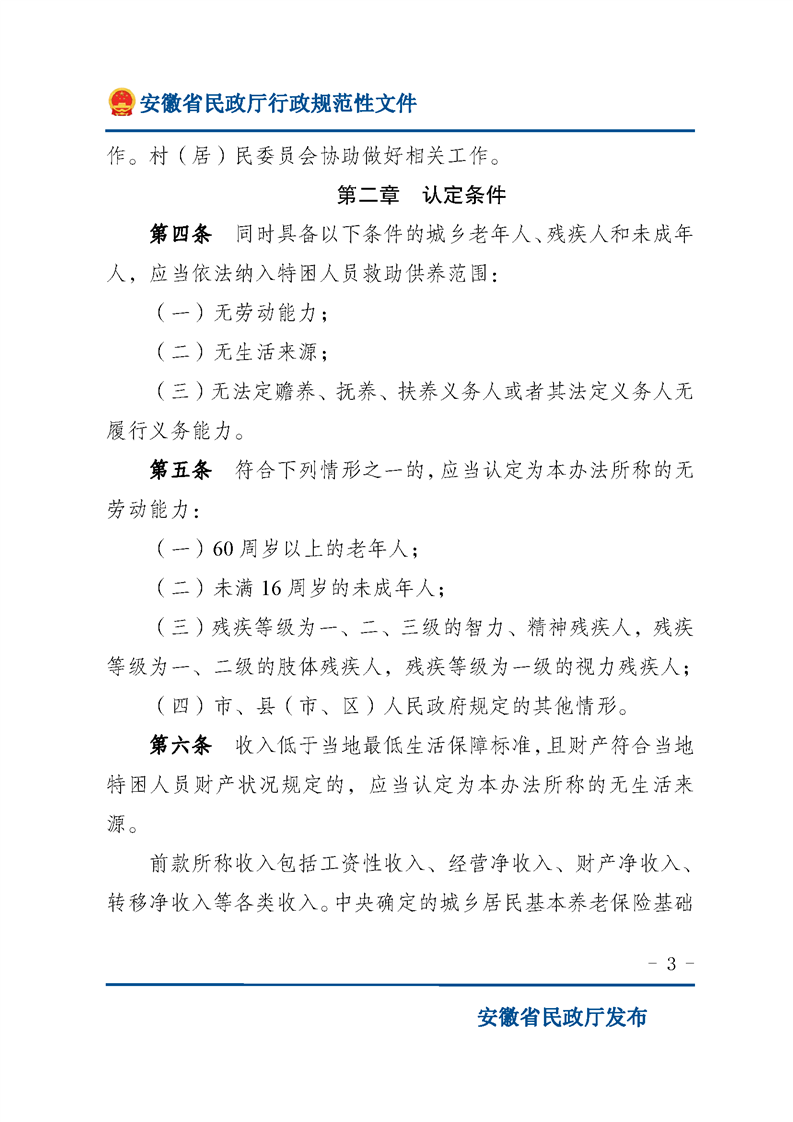 安徽省民政厅行政规范性文件

作。村（居）民委员会协助做好相关工作。

第二章　认定条件

第四条　同时具备以下条件的城乡老年人、残疾人和未成年人，应当依法纳入特困人员救助供养范围：

（一）无劳动能力；

（二）无生活来源；

（三）无法定赡养、抚养、扶养义务人或者其法定义务人无履行义务能力。

第五条　符合下列情形之一的，应当认定为本办法所称的无劳动能力：

（一）60周岁以上的老年人；

（二）未满16周岁的未成年人；

（三）残疾等级为一、二、三级的智力、精神残疾人，残疾等级为一、二级的肢体残疾人，残疾等级为一级的视力残疾人；

（四）市、县（市、区）人民政府规定的其他情形。

第六条　收入低于当地最低生活保障标准，且财产符合当地特困人员财产状况规定的，应当认定为本办法所称的无生活来源。

前款所称收入包括工资性收入、经营净收入、财产净收入、转移净收入等各类收入。中央确定的城乡居民基本养老保险基础

－ 3 －

安徽省民政厅发布